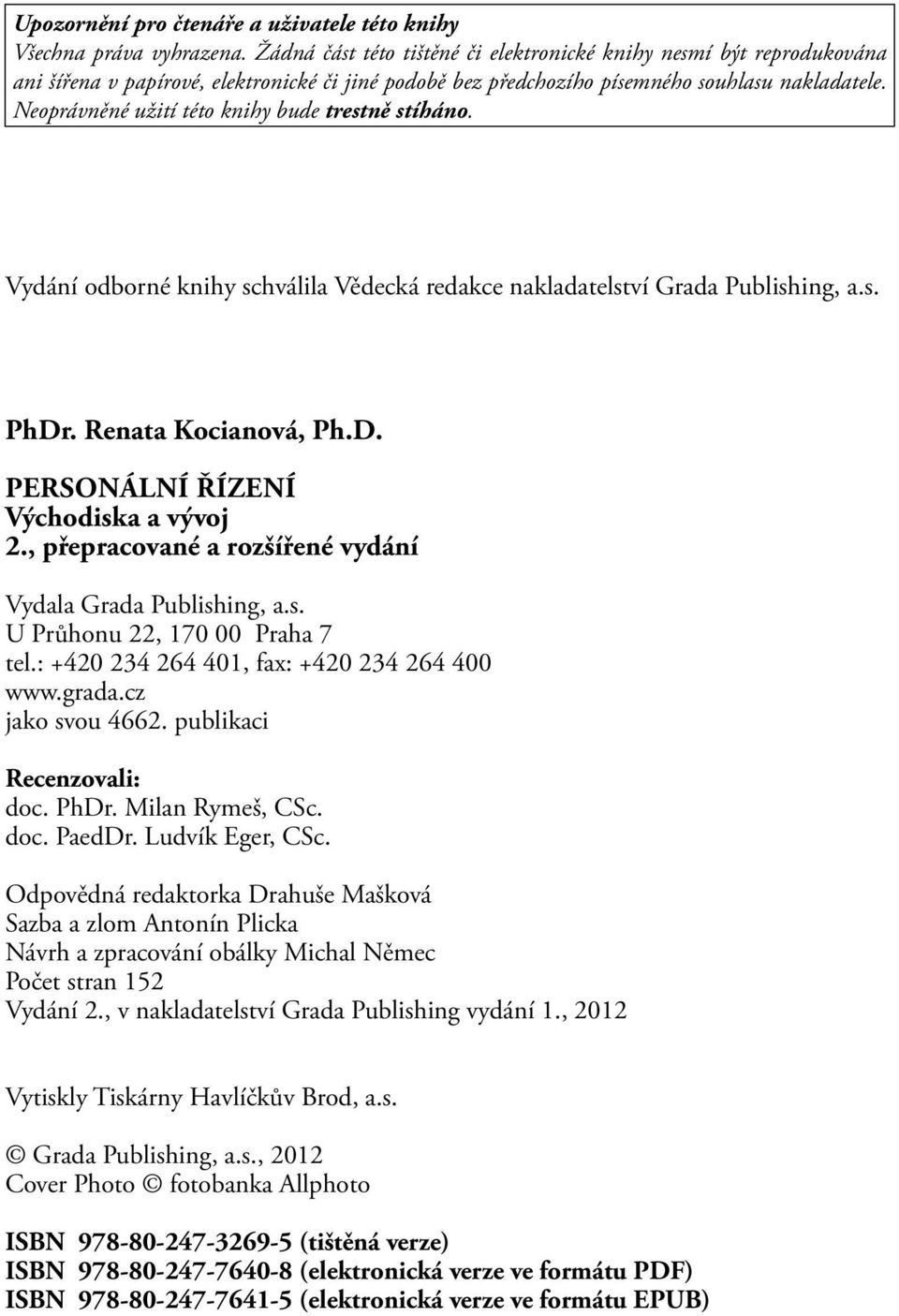 Upozornění pro čtenáře a uživatele této knihy
Všechna práva vyhrazena. Žádná část této tištěné či elektronické knihy nesmí být reprodukována ani šířena v papírové, elektronické či jiné podobě bez předchozího písemného souhlasu nakladatele. Neoprávněné užití této knihy bude trestně stíháno.

Vydání odborné knihy schválila Vědecká redakce nakladatelství Grada Publishing, a.s.

PhDr. Renata Kocianová, Ph.D.

PERSONÁLNÍ ŘÍZENÍ
Východiska a vývoj
2., přepracované a rozšířené vydání

Vydala Grada Publishing, a.s.
U Průhonu 22, 170 00 Praha 7
tel.: +420 234 264 401, fax: +420 234 264 400
www.grada.cz
jako svou 4662. publikaci

Recenzovali:
doc. PhDr. Milan Rymeš, CSc.
doc. PaedDr. Ludvík Eger, CSc.

Odpovědná redaktorka Drahuše Mašková
Sazba a zlom Antonín Plicka
Návrh a zpracování obálky Michal Němec
Počet stran 152
Vydání 2., v nakladatelství Grada Publishing vydání 1., 2012

Vytiskly Tiskárny Havlíčkův Brod, a.s.

© Grada Publishing, a.s., 2012
Cover Photo © fotobanka Allphoto

ISBN 978-80-247-3269-5 (tištěná verze)
ISBN 978-80-247-7640-8 (elektronická verze ve formátu PDF)
ISBN 978-80-247-7641-5 (elektronická verze ve formátu EPUB)